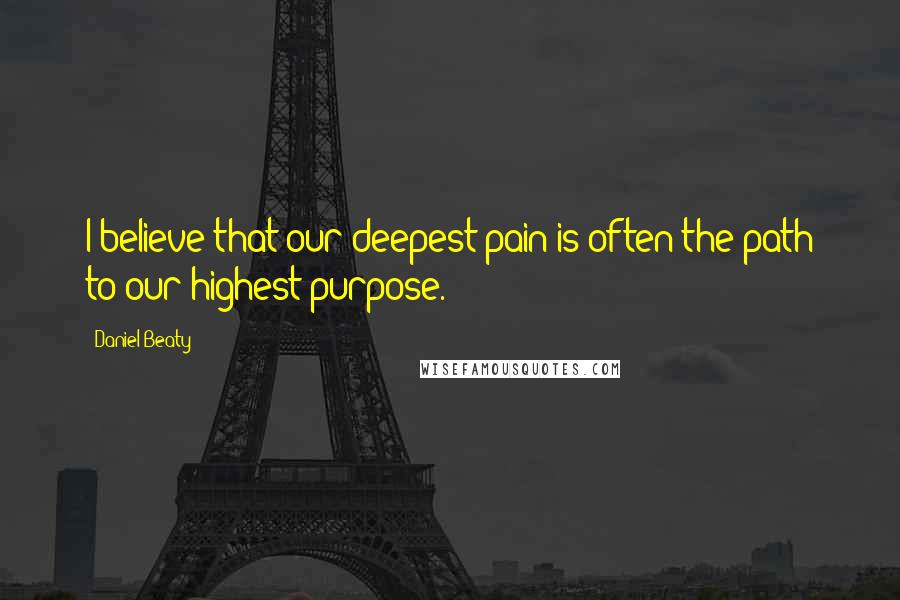 I believe that our deepest pain is often the path to our highest purpose.

Daniel Beaty

WISEFAMOUSQUOTES.COM